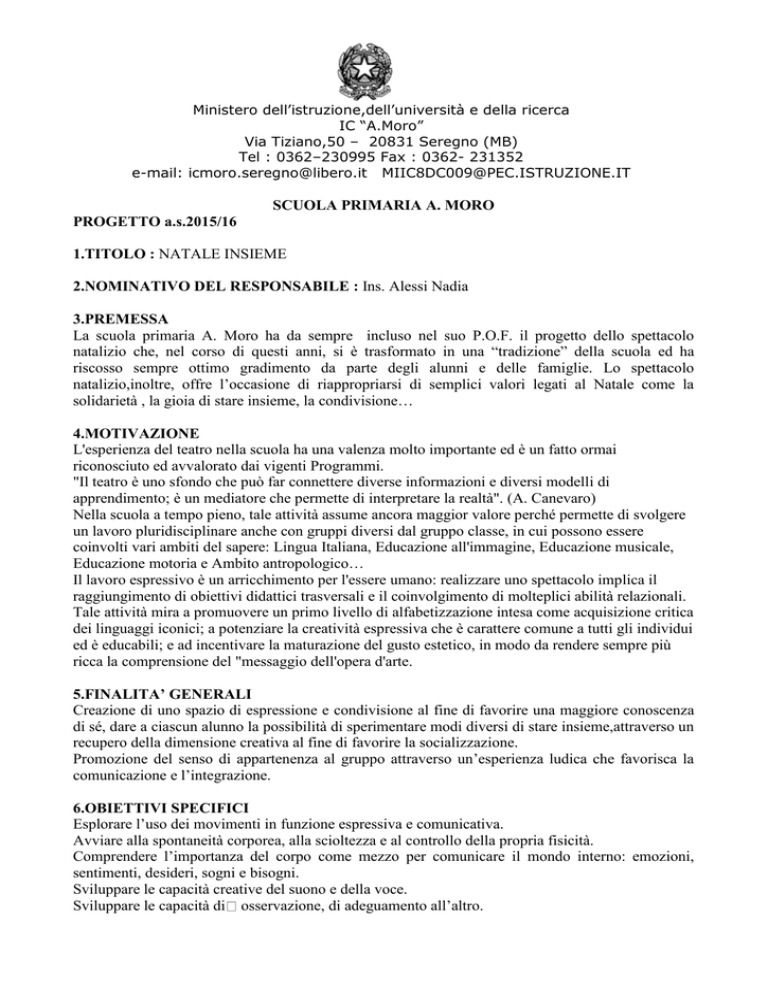 Ministero dell'istruzione,dell'università e della ricerca
IC "A.Moro"
Via Tiziano,50 – 20831 Seregno (MB)
Tel : 0362–230995 Fax : 0362- 231352
e-mail: icmoro.seregno@libero.it MIIC8DC009@PEC.ISTRUZIONE.IT

SCUOLA PRIMARIA A. MORO

PROGETTO a.s.2015/16

1.TITOLO : NATALE INSIEME

2.NOMINATIVO DEL RESPONSABILE : Ins. Alessi Nadia

3.PREMESSA
La scuola primaria A. Moro ha da sempre incluso nel suo P.O.F. il progetto dello spettacolo natalizio che, nel corso di questi anni, si è trasformato in una "tradizione" della scuola ed ha riscosso sempre ottimo gradimento da parte degli alunni e delle famiglie. Lo spettacolo natalizio,inoltre, offre l'occasione di riappropriarsi di semplici valori legati al Natale come la solidarietà , la gioia di stare insieme, la condivisione…

4.MOTIVAZIONE
L'esperienza del teatro nella scuola ha una valenza molto importante ed è un fatto ormai riconosciuto ed avvalorato dai vigenti Programmi.
"Il teatro è uno sfondo che può far connettere diverse informazioni e diversi modelli di apprendimento; è un mediatore che permette di interpretare la realtà". (A. Canevaro)
Nella scuola a tempo pieno, tale attività assume ancora maggior valore perché permette di svolgere un lavoro pluridisciplinare anche con gruppi diversi dal gruppo classe, in cui possono essere coinvolti vari ambiti del sapere: Lingua Italiana, Educazione all'immagine, Educazione musicale, Educazione motoria e Ambito antropologico…
Il lavoro espressivo è un arricchimento per l'essere umano: realizzare uno spettacolo implica il raggiungimento di obiettivi didattici trasversali e il coinvolgimento di molteplici abilità relazionali.
Tale attività mira a promuovere un primo livello di alfabetizzazione intesa come acquisizione critica dei linguaggi iconici; a potenziare la creatività espressiva che è carattere comune a tutti gli individui ed è educabili; e ad incentivare la maturazione del gusto estetico, in modo da rendere sempre più ricca la comprensione del "messaggio dell'opera d'arte.

5.FINALITA' GENERALI
Creazione di uno spazio di espressione e condivisione al fine di favorire una maggiore conoscenza di sé, dare a ciascun alunno la possibilità di sperimentare modi diversi di stare insieme,attraverso un recupero della dimensione creativa al fine di favorire la socializzazione.
Promozione del senso di appartenenza al gruppo attraverso un'esperienza ludica che favorisca la comunicazione e l'integrazione.

6.OBIETTIVI SPECIFICI
Esplorare l'uso dei movimenti in funzione espressiva e comunicativa.
Avviare alla spontaneità corporea, alla scioltezza e al controllo della propria fisicità.
Comprendere l'importanza del corpo come mezzo per comunicare il mondo interno: emozioni, sentimenti, desideri, sogni e bisogni.
Sviluppare le capacità creative del suono e della voce.
Sviluppare le capacità di osservazione, di adeguamento all'altro.